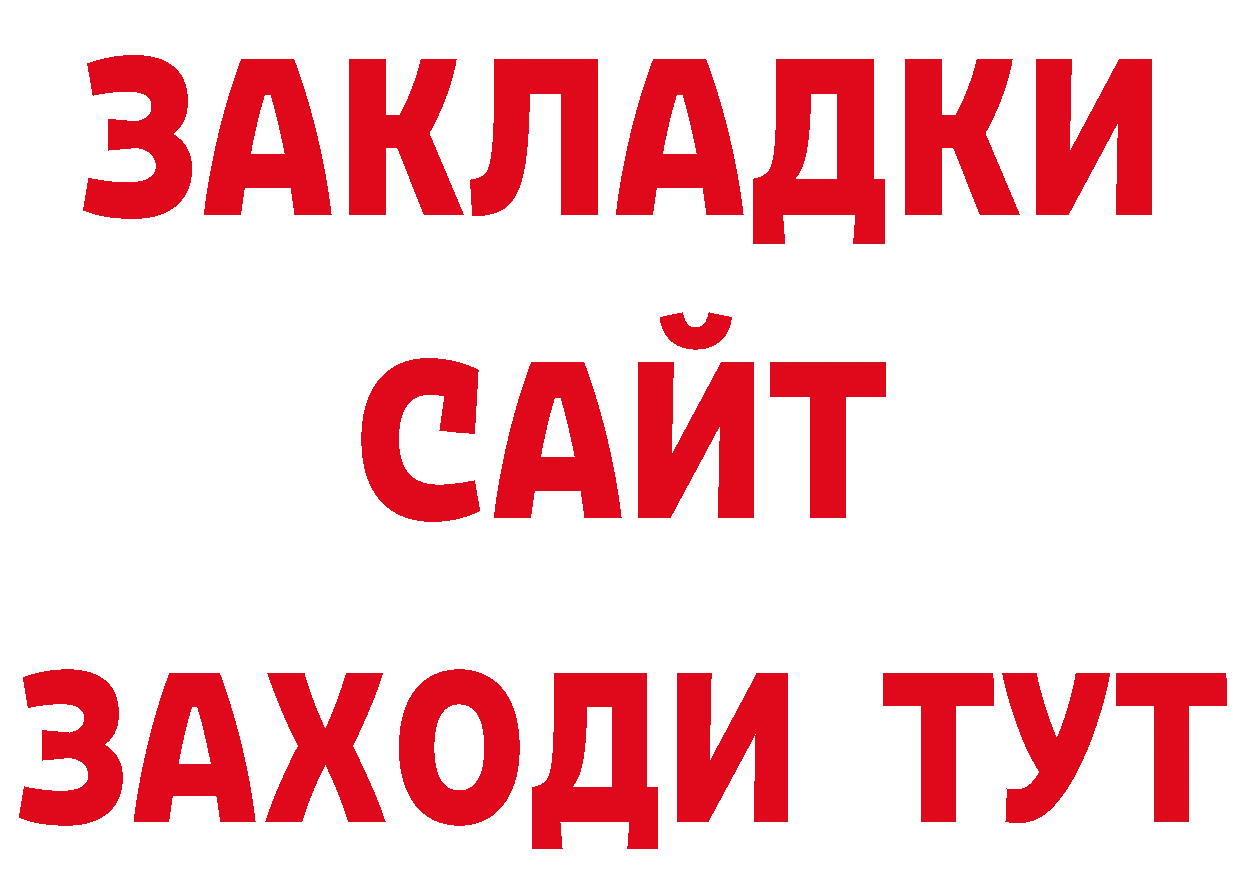 ЗАКЛАДКИ
САЙТ
ЗАХОДИ ТУТ